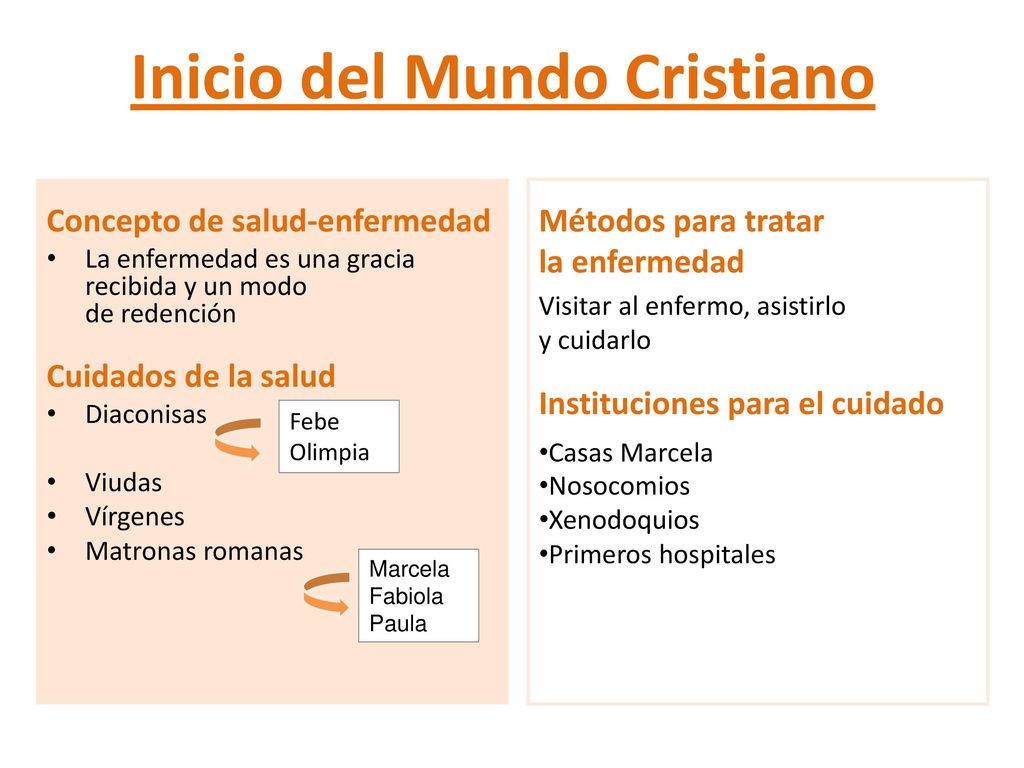 Inicio del Mundo Cristiano

Concepto de salud-enfermedad

• La enfermedad es una gracia recibida y un modo de redención

Cuidados de la salud

• Diaconisas

Febe
Olimpia

• Viudas
• Vírgenes
• Matronas romanas

Marcela
Fabiola
Paula

Métodos para tratar la enfermedad

Visitar al enfermo, asistirlo y cuidarlo

Instituciones para el cuidado

•Casas Marcela
•Nosocomios
•Xenodoquios
•Primeros hospitales